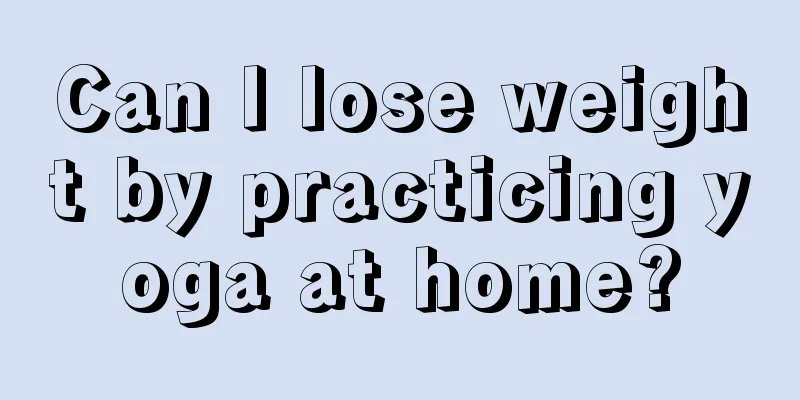 Can I lose weight by practicing yoga at home?